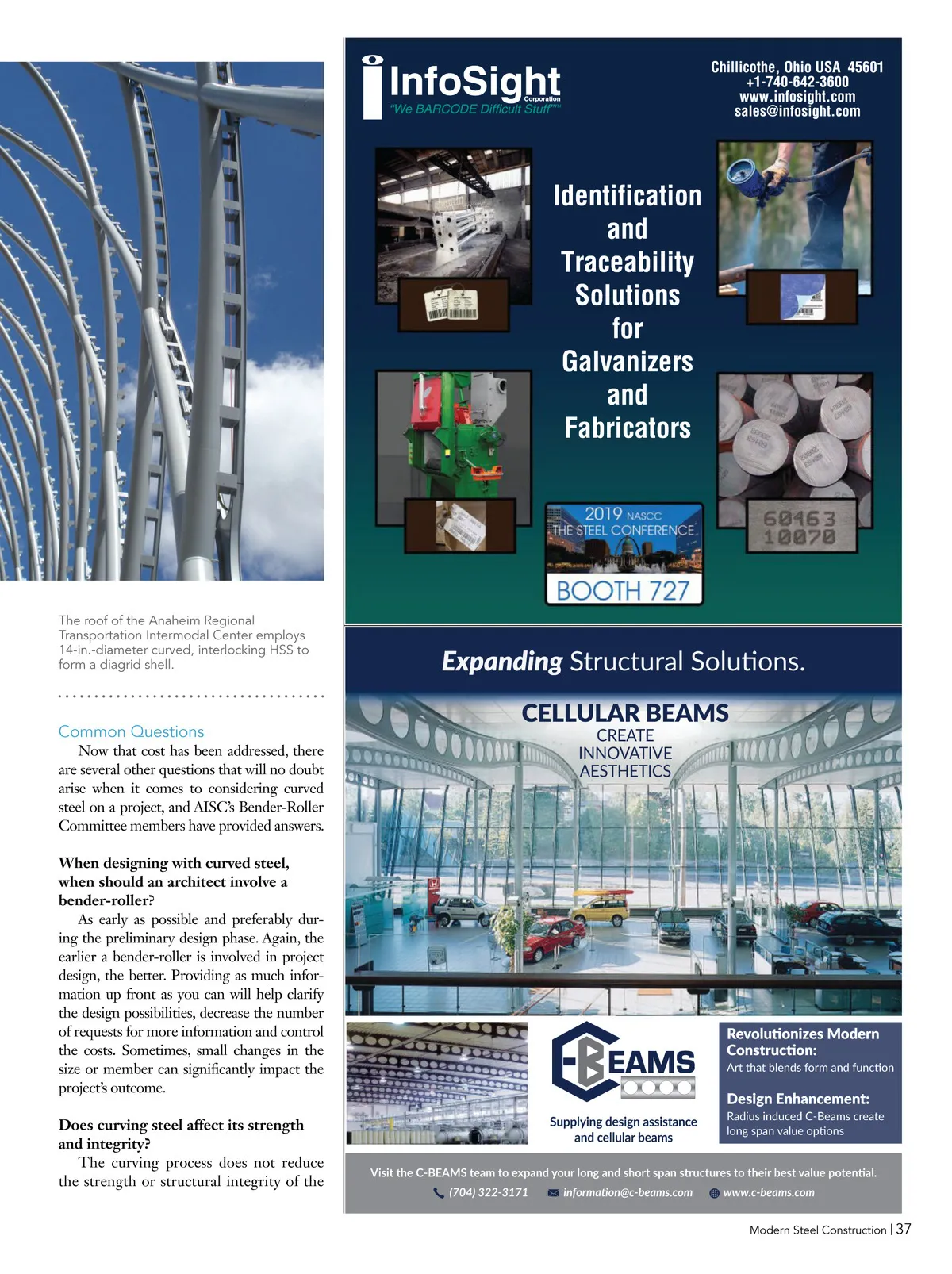 The roof of the Anaheim Regional Transportation Intermodal Center employs 14-in.-diameter curved, interlocking HSS to form a diagrid shell.

Common Questions

Now that cost has been addressed, there are several other questions that will no doubt arise when it comes to considering curved steel on a project, and AISC's Bender-Roller Committee members have provided answers.

When designing with curved steel, when should an architect involve a bender-roller?

As early as possible and preferably during the preliminary design phase. Again, the earlier a bender-roller is involved in project design, the better. Providing as much information up front as you can will help clarify the design possibilities, decrease the number of requests for more information and control the costs. Sometimes, small changes in the size or member can significantly impact the project's outcome.

Does curving steel affect its strength and integrity?

The curving process does not reduce the strength or structural integrity of the

InfoSight Corporation
"We BARCODE Difficult Stuff"™

Chillicothe, Ohio USA 45601
+1-740-642-3600
www.infosight.com
sales@infosight.com

Identification and Traceability Solutions for Galvanizers and Fabricators

2019 NASCC THE STEEL CONFERENCE
BOOTH 727

60463
10070

Expanding Structural Solutions.

CELLULAR BEAMS
CREATE INNOVATIVE AESTHETICS

C-BEAMS
Supplying design assistance and cellular beams

Revolutionizes Modern Construction:
Art that blends form and function

Design Enhancement:
Radius induced C-Beams create long span value options

Visit the C-BEAMS team to expand your long and short span structures to their best value potential.
(704) 322-3171 information@c-beams.com www.c-beams.com

Modern Steel Construction | 37